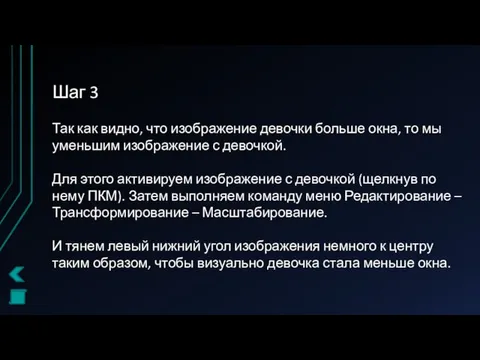 Шаг 3

Так как видно, что изображение девочки больше окна, то мы уменьшим изображение с девочкой.

Для этого активируем изображение с девочкой (щелкнув по нему ПКМ). Затем выполняем команду меню Редактирование – Трансформирование – Масштабирование.

И тянем левый нижний угол изображения немного к центру таким образом, чтобы визуально девочка стала меньше окна.